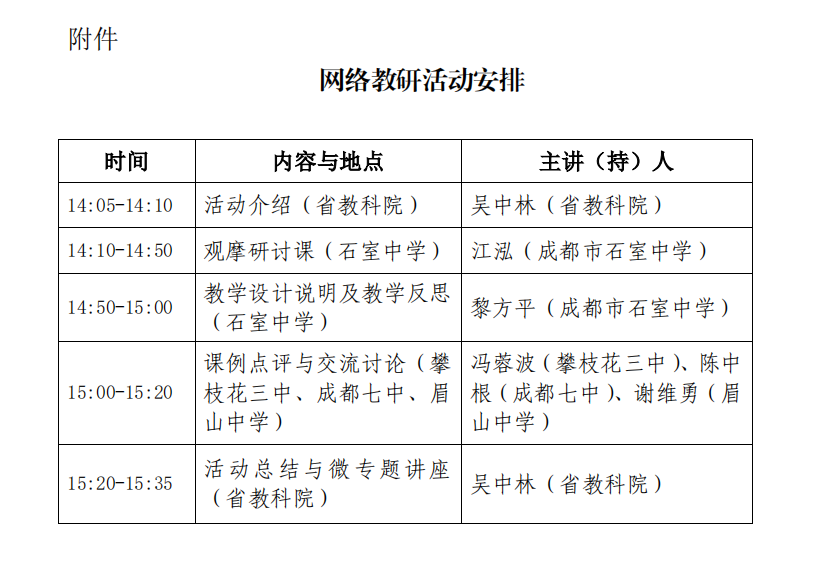 附件

网络教研活动安排

| 时间 | 内容与地点 | 主讲（持）人 |
|---|---|---|
| 14:05-14:10 | 活动介绍（省教科院） | 吴中林（省教科院） |
| 14:10-14:50 | 观摩研讨课（石室中学） | 江泓（成都市石室中学） |
| 14:50-15:00 | 教学设计说明及教学反思（石室中学） | 黎方平（成都市石室中学） |
| 15:00-15:20 | 课例点评与交流讨论（攀枝花三中、成都七中、眉山中学） | 冯蓉波（攀枝花三中）、陈中根（成都七中）、谢维勇（眉山中学） |
| 15:20-15:35 | 活动总结与微专题讲座（省教科院） | 吴中林（省教科院） |